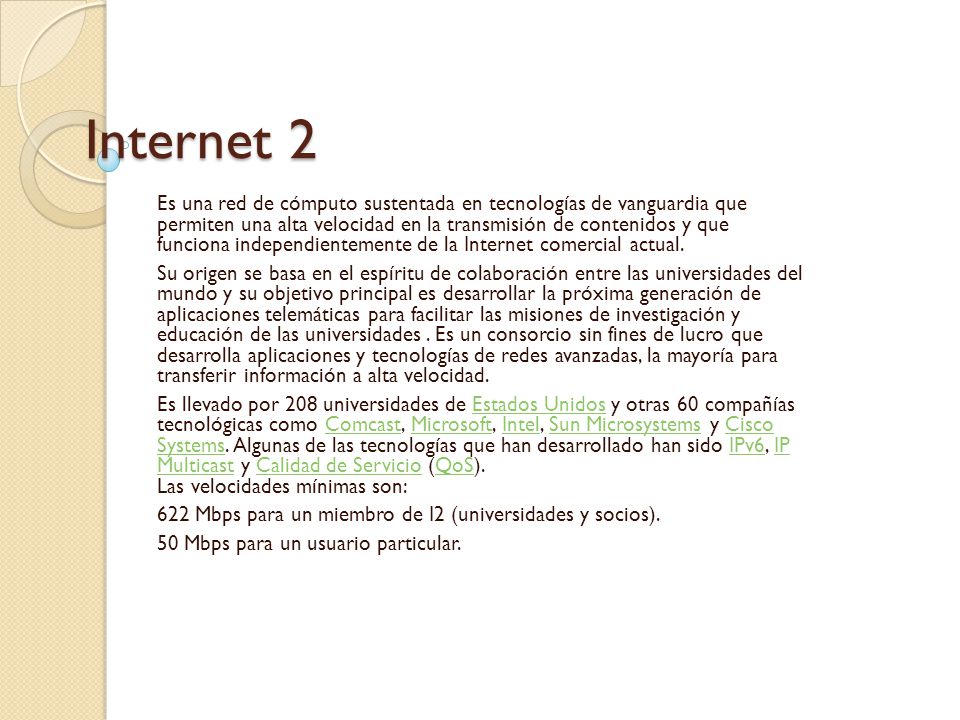 Internet 2

Es una red de cómputo sustentada en tecnologías de vanguardia que permiten una alta velocidad en la transmisión de contenidos y que funciona independientemente de la Internet comercial actual.

Su origen se basa en el espíritu de colaboración entre las universidades del mundo y su objetivo principal es desarrollar la próxima generación de aplicaciones telemáticas para facilitar las misiones de investigación y educación de las universidades . Es un consorcio sin fines de lucro que desarrolla aplicaciones y tecnologías de redes avanzadas, la mayoría para transferir información a alta velocidad.

Es llevado por 208 universidades de Estados Unidos y otras 60 compañías tecnológicas como Comcast, Microsoft, Intel, Sun Microsystems y Cisco Systems. Algunas de las tecnologías que han desarrollado han sido IPv6, IP Multicast y Calidad de Servicio (QoS).
Las velocidades mínimas son:

622 Mbps para un miembro de I2 (universidades y socios).

50 Mbps para un usuario particular.